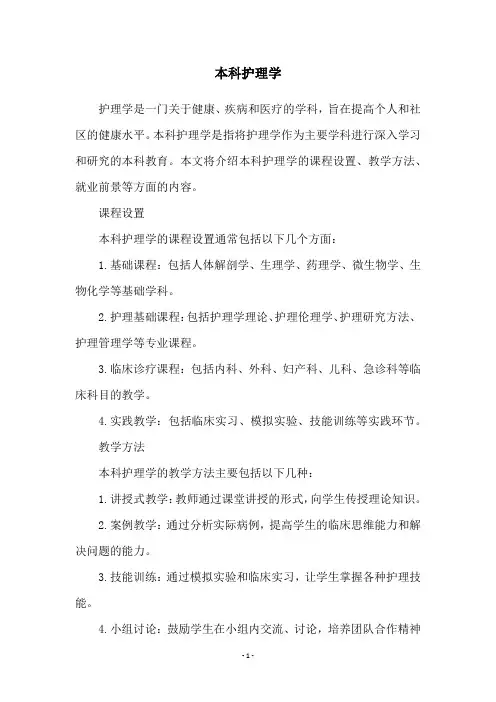 本科护理学

护理学是一门关于健康、疾病和医疗的学科，旨在提高个人和社区的健康水平。本科护理学是指将护理学作为主要学科进行深入学习和研究的本科教育。本文将介绍本科护理学的课程设置、教学方法、就业前景等方面的内容。

课程设置

本科护理学的课程设置通常包括以下几个方面：

1. 基础课程：包括人体解剖学、生理学、药理学、微生物学、生物化学等基础学科。

2. 护理基础课程：包括护理学理论、护理伦理学、护理研究方法、护理管理学等专业课程。

3. 临床诊疗课程：包括内科、外科、妇产科、儿科、急诊科等临床科目的教学。

4. 实践教学：包括临床实习、模拟实验、技能训练等实践环节。

教学方法

本科护理学的教学方法主要包括以下几种：

1. 讲授式教学：教师通过课堂讲授的形式，向学生传授理论知识。

2. 案例教学：通过分析实际病例，提高学生的临床思维能力和解决问题的能力。

3. 技能训练：通过模拟实验和临床实习，让学生掌握各种护理技能。

4. 小组讨论：鼓励学生在小组内交流、讨论，培养团队合作精神

- 1 -